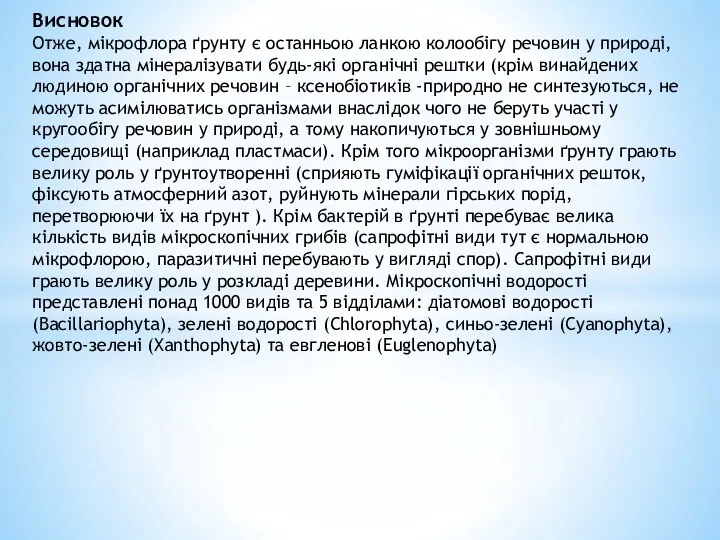 Висновок
Отже, мікрофлора ґрунту є останньою ланкою колообігу речовин у природі, вона здатна мінералізувати будь-які органічні рештки (крім винайдених людиною органічних речовин – ксенобіотиків -природно не синтезуються, не можуть асимілюватись організмами внаслідок чого не беруть участі у кругообігу речовин у природі, а тому накопичуються у зовнішньому середовищі (наприклад пластмаси). Крім того мікроорганізми ґрунту грають велику роль у ґрунтоутворенні (сприяють гуміфікації органічних решток, фіксують атмосферний азот, руйнують мінерали гірських порід, перетворюючи їх на ґрунт ). Крім бактерій в ґрунті перебуває велика кількість видів мікроскопічних грибів (сапрофітні види тут є нормальною мікрофлорою, паразитичні перебувають у вигляді спор). Сапрофітні види грають велику роль у розкладі деревини. Мікроскопічні водорості представлені понад 1000 видів та 5 відділами: діатомові водорості (Bacillariophyta), зелені водорості (Chlorophyta), синьо-зелені (Cyanophyta), жовто-зелені (Xanthophyta) та евгленові (Euglenophyta)